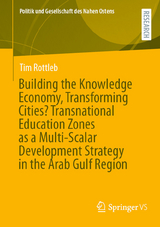 Politik und Gesellschaft des Nahen Ostens

RESEARCH

Tim Rottleb

Building the Knowledge Economy, Transforming Cities? Transnational Education Zones as a Multi-Scalar Development Strategy in the Arab Gulf Region

Springer VS